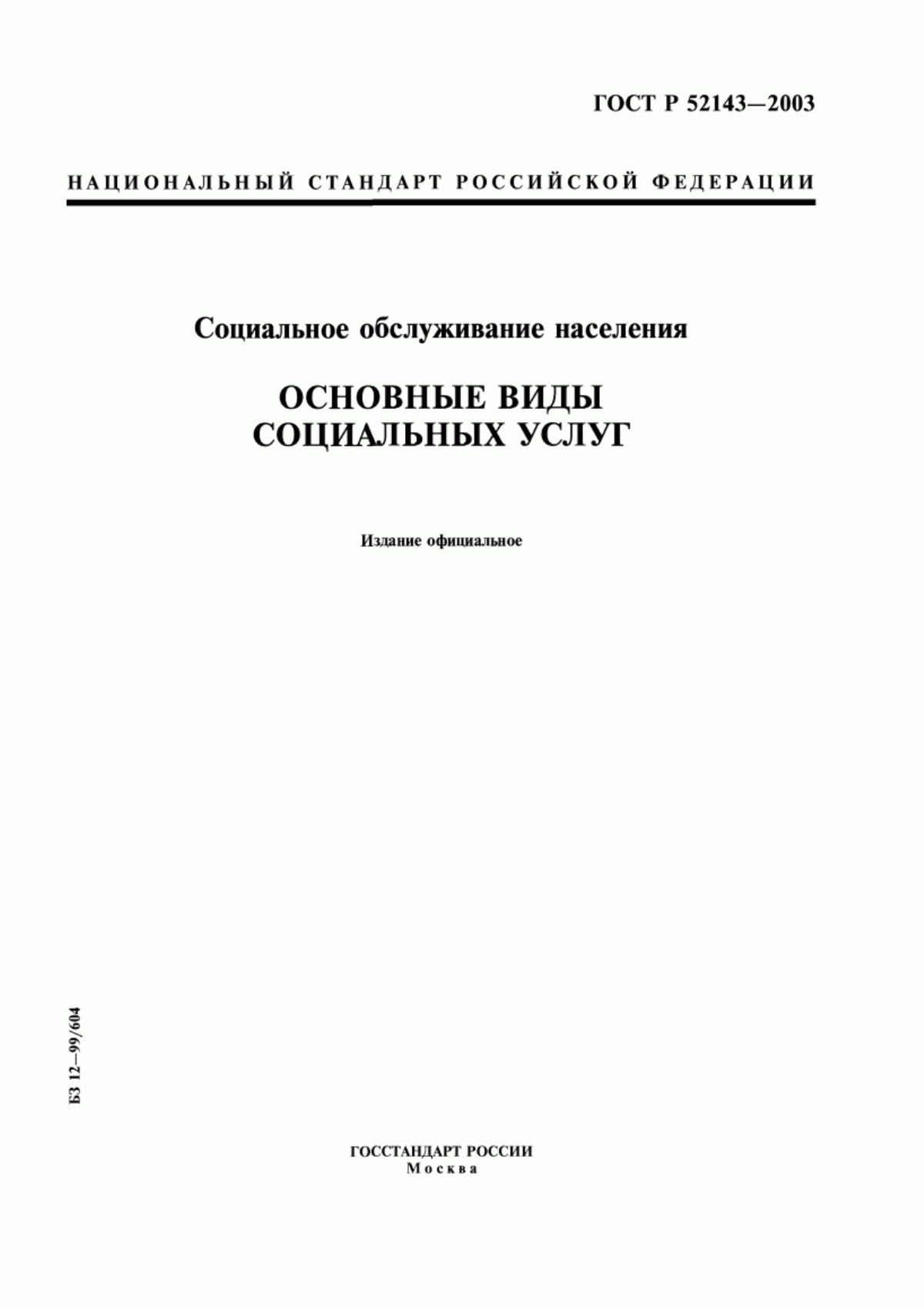 ГОСТ Р 52143—2003

НАЦИОНАЛЬНЫЙ СТАНДАРТ РОССИЙСКОЙ ФЕДЕРАЦИИ

Социальное обслуживание населения

ОСНОВНЫЕ ВИДЫ СОЦИАЛЬНЫХ УСЛУГ

Издание официальное

БЗ 12—99/604

ГОССТАНДАРТ РОССИИ
Москва